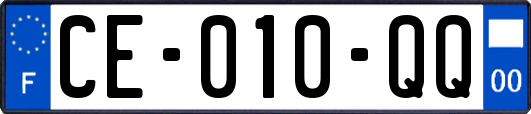 F
CE-010-QQ
00